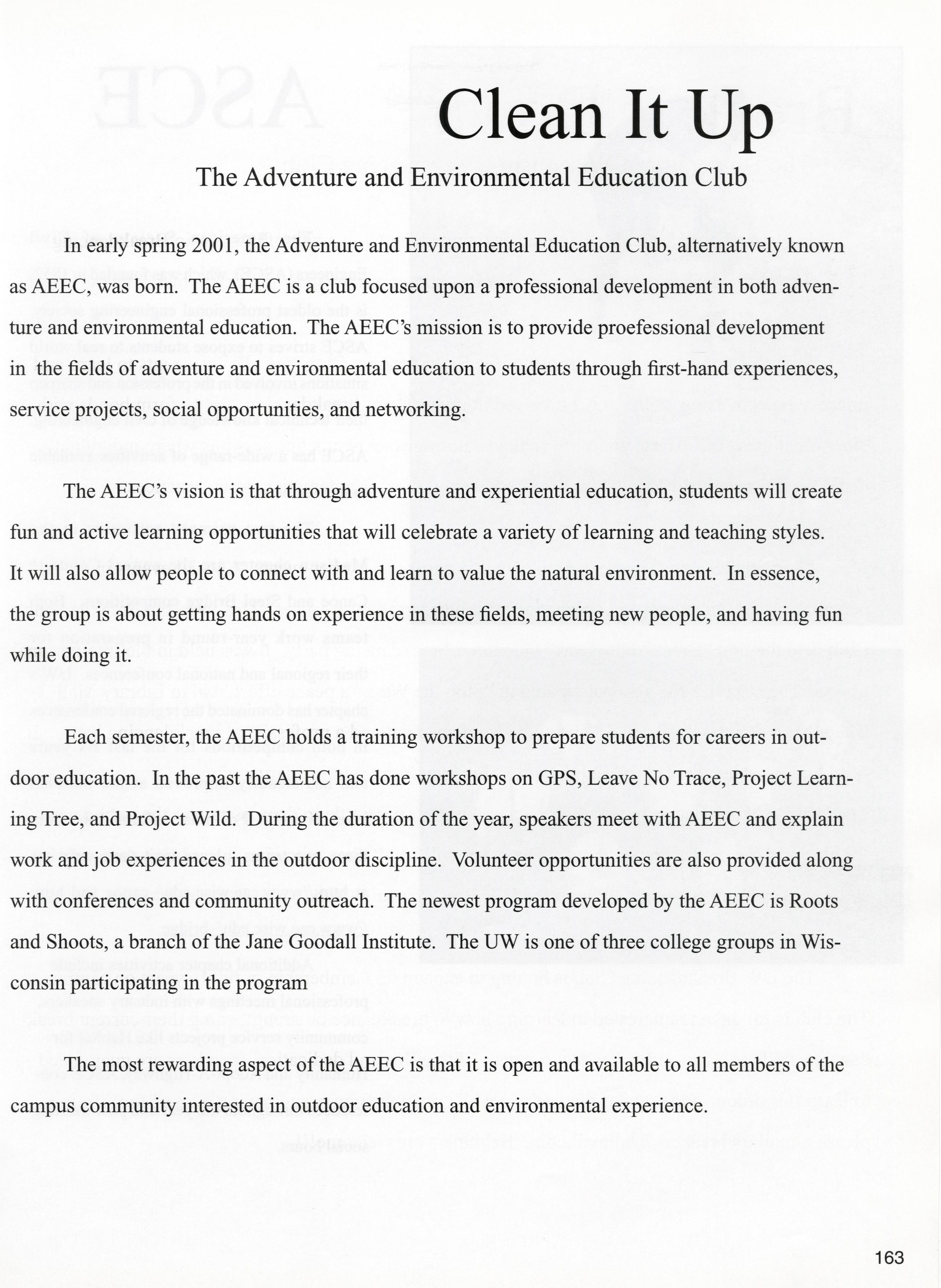 Clean It Up

The Adventure and Environmental Education Club

In early spring 2001, the Adventure and Environmental Education Club, alternatively known as AEEC, was born. The AEEC is a club focused upon a professional development in both adventure and environmental education. The AEEC's mission is to provide proefessional development in the fields of adventure and environmental education to students through first-hand experiences, service projects, social opportunities, and networking.

The AEEC's vision is that through adventure and experiential education, students will create fun and active learning opportunities that will celebrate a variety of learning and teaching styles. It will also allow people to connect with and learn to value the natural environment. In essence, the group is about getting hands on experience in these fields, meeting new people, and having fun while doing it.

Each semester, the AEEC holds a training workshop to prepare students for careers in outdoor education. In the past the AEEC has done workshops on GPS, Leave No Trace, Project Learning Tree, and Project Wild. During the duration of the year, speakers meet with AEEC and explain work and job experiences in the outdoor discipline. Volunteer opportunities are also provided along with conferences and community outreach. The newest program developed by the AEEC is Roots and Shoots, a branch of the Jane Goodall Institute. The UW is one of three college groups in Wisconsin participating in the program

The most rewarding aspect of the AEEC is that it is open and available to all members of the campus community interested in outdoor education and environmental experience.

163